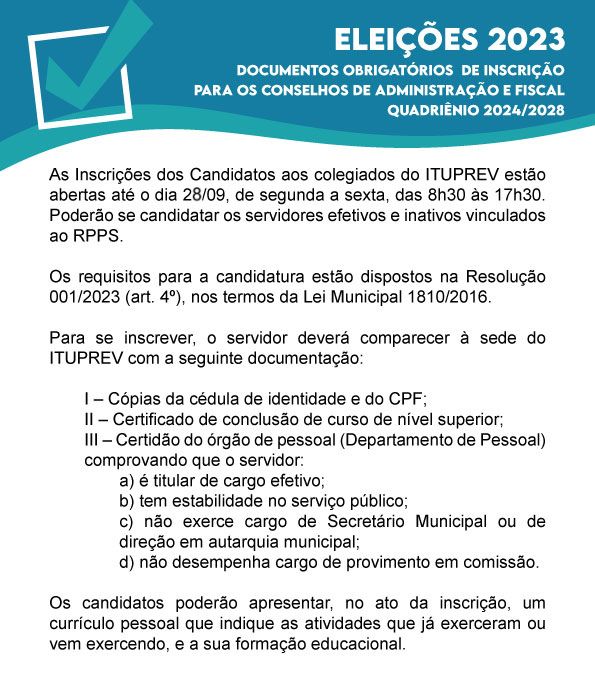 ELEIÇÕES 2023
DOCUMENTOS OBRIGATÓRIOS DE INSCRIÇÃO
PARA OS CONSELHOS DE ADMINISTRAÇÃO E FISCAL
QUADRIÊNIO 2024/2028

As Inscrições dos Candidatos aos colegiados do ITUPREV estão abertas até o dia 28/09, de segunda a sexta, das 8h30 às 17h30. Poderão se candidatar os servidores efetivos e inativos vinculados ao RPPS.

Os requisitos para a candidatura estão dispostos na Resolução 001/2023 (art. 4º), nos termos da Lei Municipal 1810/2016.

Para se inscrever, o servidor deverá comparecer à sede do ITUPREV com a seguinte documentação:

I – Cópias da cédula de identidade e do CPF;
II – Certificado de conclusão de curso de nível superior;
III – Certidão do órgão de pessoal (Departamento de Pessoal) comprovando que o servidor:
a) é titular de cargo efetivo;
b) tem estabilidade no serviço público;
c) não exerce cargo de Secretário Municipal ou de direção em autarquia municipal;
d) não desempenha cargo de provimento em comissão.

Os candidatos poderão apresentar, no ato da inscrição, um currículo pessoal que indique as atividades que já exerceram ou vem exercendo, e a sua formação educacional.